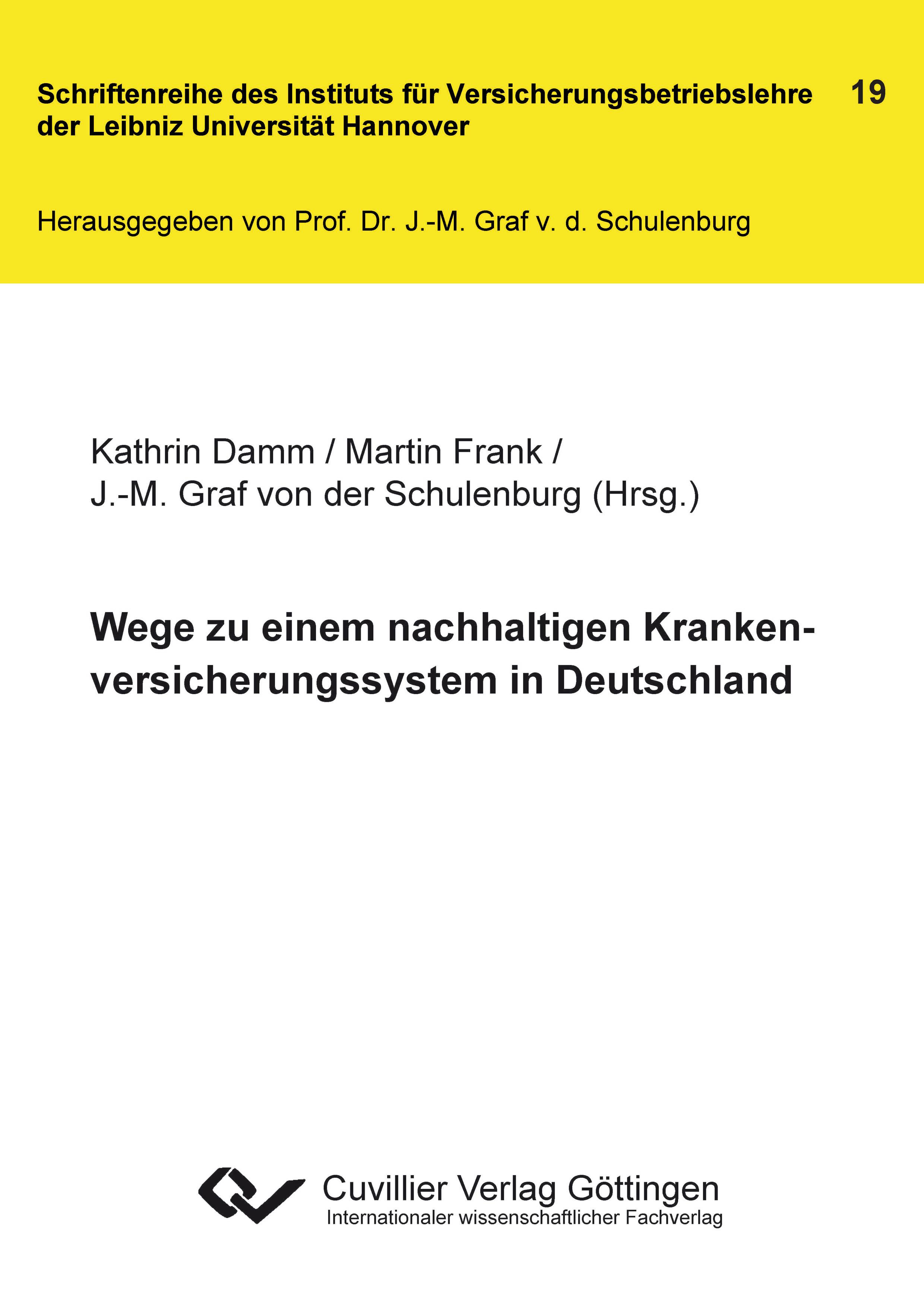 Schriftenreihe des Instituts für Versicherungsbetriebslehre der Leibniz Universität Hannover

19

Herausgegeben von Prof. Dr. J.-M. Graf v. d. Schulenburg

Kathrin Damm / Martin Frank / J.-M. Graf von der Schulenburg (Hrsg.)

Wege zu einem nachhaltigen Krankenversicherungssystem in Deutschland

Cuvillier Verlag Göttingen
Internationaler wissenschaftlicher Fachverlag